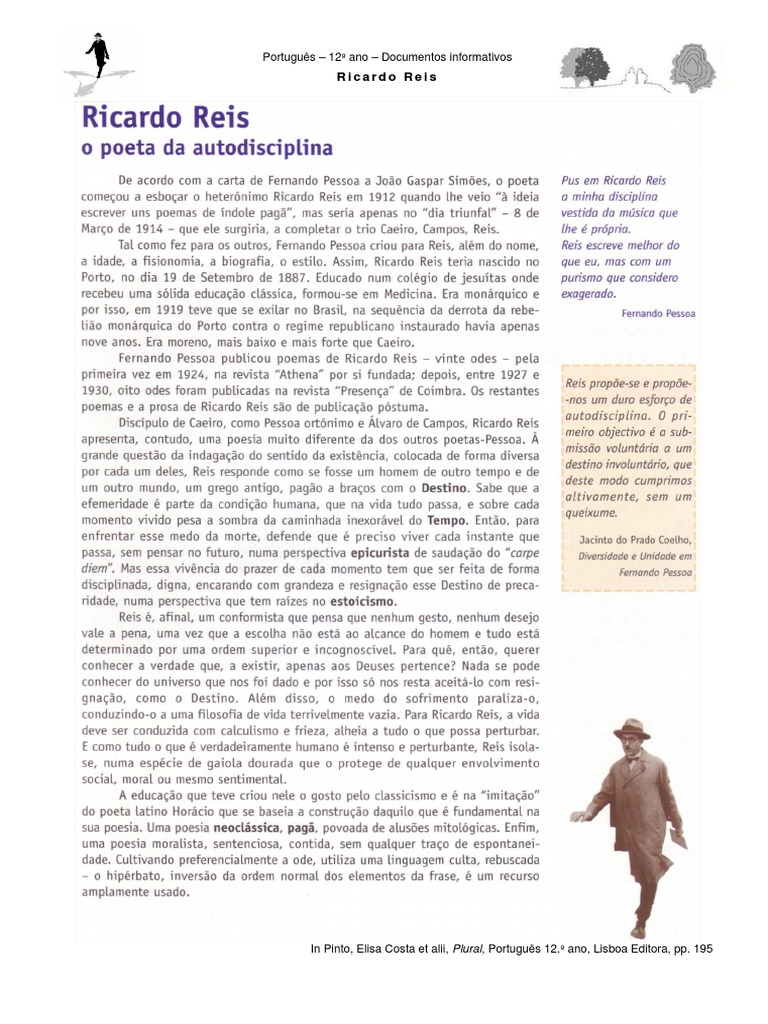 Português – 12º ano – Documentos informativos

Ricardo Reis

Ricardo Reis
o poeta da autodisciplina

De acordo com a carta de Fernando Pessoa a João Gaspar Simões, o poeta começou a esboçar o heterónimo Ricardo Reis em 1912 quando lhe veio "à ideia escrever uns poemas de índole pagã", mas seria apenas no "dia triunfal" – 8 de Março de 1914 – que ele surgiria, a completar o trio Caeiro, Campos, Reis.

Tal como fez para os outros, Fernando Pessoa criou para Reis, além do nome, a idade, a fisionomia, a biografia, o estilo. Assim, Ricardo Reis teria nascido no Porto, no dia 19 de Setembro de 1887. Educado num colégio de jesuítas onde recebeu uma sólida educação clássica, formou-se em Medicina. Era monárquico e por isso, em 1919 teve que se exilar no Brasil, na sequência da derrota da rebelião monárquica do Porto contra o regime republicano instaurado havia apenas nove anos. Era moreno, mais baixo e mais forte que Caeiro.

Fernando Pessoa publicou poemas de Ricardo Reis – vinte odes – pela primeira vez em 1924, na revista "Athena" por si fundada; depois, entre 1927 e 1930, oito odes foram publicadas na revista "Presença" de Coimbra. Os restantes poemas e a prosa de Ricardo Reis são de publicação póstuma.

Discípulo de Caeiro, como Pessoa ortónimo e Álvaro de Campos, Ricardo Reis apresenta, contudo, uma poesia muito diferente da dos outros poetas-Pessoa. À grande questão da indagação do sentido da existência, colocada de forma diversa por cada um deles, Reis responde como se fosse um homem de outro tempo e de um outro mundo, um grego antigo, pagão a braços com o Destino. Sabe que a efemeridade é parte da condição humana, que na vida tudo passa, e sobre cada momento vivido pesa a sombra da caminhada inexorável do Tempo. Então, para enfrentar esse medo da morte, defende que é preciso viver cada instante que passa, sem pensar no futuro, numa perspectiva epicurista de saudação do "carpe diem". Mas essa vivência do prazer de cada momento tem que ser feita de forma disciplinada, digna, encarando com grandeza e resignação esse Destino de precaridade, numa perspectiva que tem raízes no estoicismo.

Reis é, afinal, um conformista que pensa que nenhum gesto, nenhum desejo vale a pena, uma vez que a escolha não está ao alcance do homem e tudo está determinado por uma ordem superior e incognoscível. Para quê, então, querer conhecer a verdade que, a existir, apenas aos Deuses pertence? Nada se pode conhecer do universo que nos foi dado e por isso só nos resta aceitá-lo com resignação, como o Destino. Além disso, o medo do sofrimento paraliza-o, conduzindo-o a uma filosofia de vida terrivelmente vazia. Para Ricardo Reis, a vida deve ser conduzida com calculismo e frieza, alheia a tudo o que possa perturbar. E como tudo o que é verdadeiramente humano é intenso e perturbante, Reis isola-se, numa espécie de gaiola dourada que o protege de qualquer envolvimento social, moral ou mesmo sentimental.

A educação que teve criou nele o gosto pelo classicismo e é na "imitação" do poeta latino Horácio que se baseia a construção daquilo que é fundamental na sua poesia. Uma poesia neoclássica, pagã, povoada de alusões mitológicas. Enfim, uma poesia moralista, sentenciosa, contida, sem qualquer traço de espontaneidade. Cultivando preferencialmente a ode, utiliza uma linguagem culta, rebuscada – o hipérbato, inversão da ordem normal dos elementos da frase, é um recurso amplamente usado.

Pus em Ricardo Reis a minha disciplina vestida da música que lhe é própria. Reis escreve melhor do que eu, mas com um purismo que considero exagerado.

Fernando Pessoa

Reis propõe-se e propõe-nos um duro esforço de autodisciplina. O primeiro objectivo é a submissão voluntária a um destino involuntário, que deste modo cumprimos altivamente, sem um queixume.

Jacinto do Prado Coelho, Diversidade e Unidade em Fernando Pessoa

In Pinto, Elisa Costa et alii, Plural, Português 12.º ano, Lisboa Editora, pp. 195